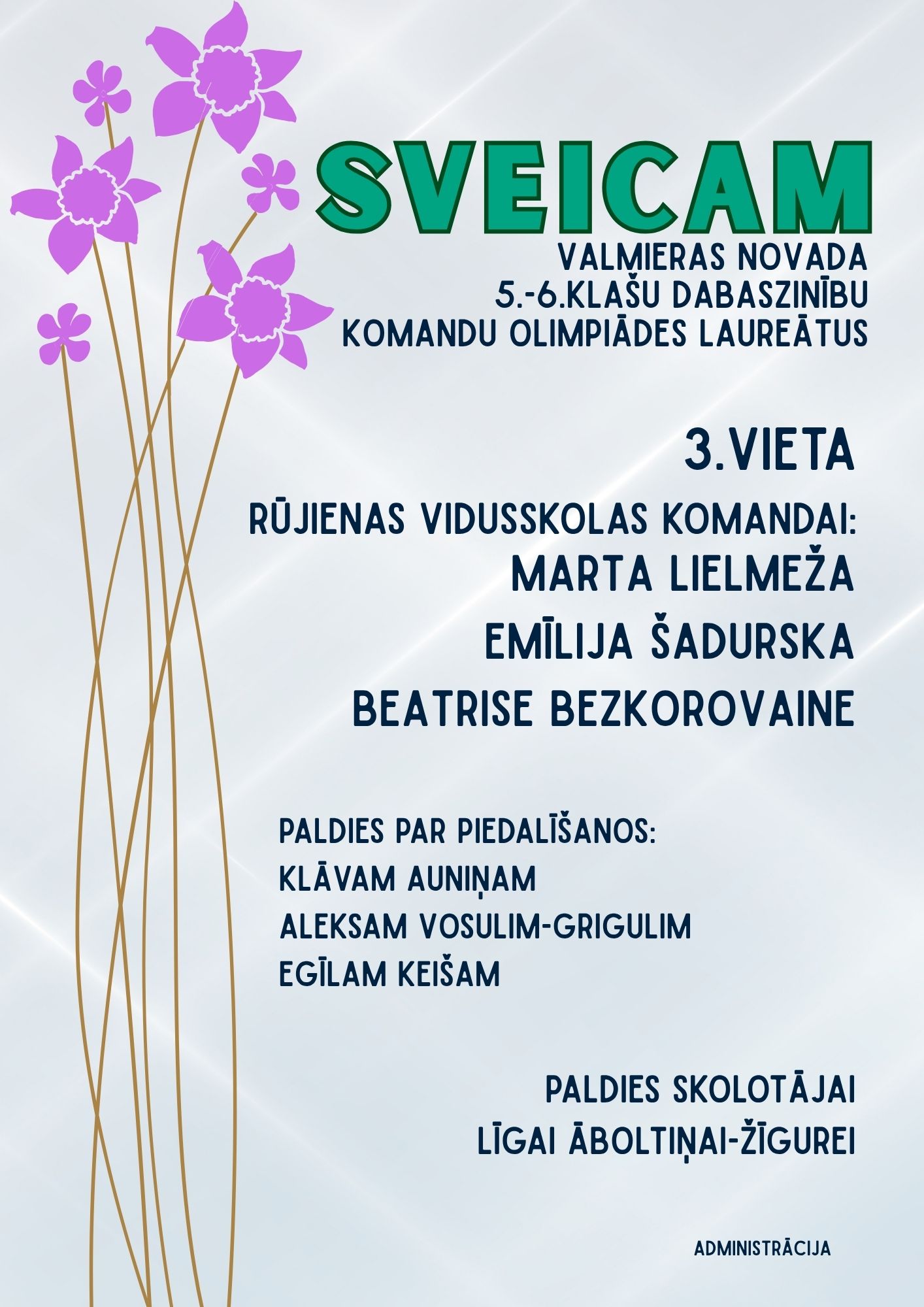 SVEICAM

VALMIERAS NOVADA 5.-6.KLAŠU DABASZINĪBU KOMANDU OLIMPIĀDES LAUREĀTUS

3.VIETA

RŪJIENAS VIDUSSKOLAS KOMANDAI:
MARTA LIELMEŽA
EMĪLIJA ŠADURSKA
BEATRISE BEZKOROVAINE

PALDIES PAR PIEDALĪŠANOS:
KLĀVAM AUNIŅAM
ALEKSAM VOSULIM-GRIGULIM
EGĪLAM KEIŠAM

PALDIES SKOLOTĀJAI
LĪGAI ĀBOLTIŅAI-ŽĪGUREI

ADMINISTRĀCIJA